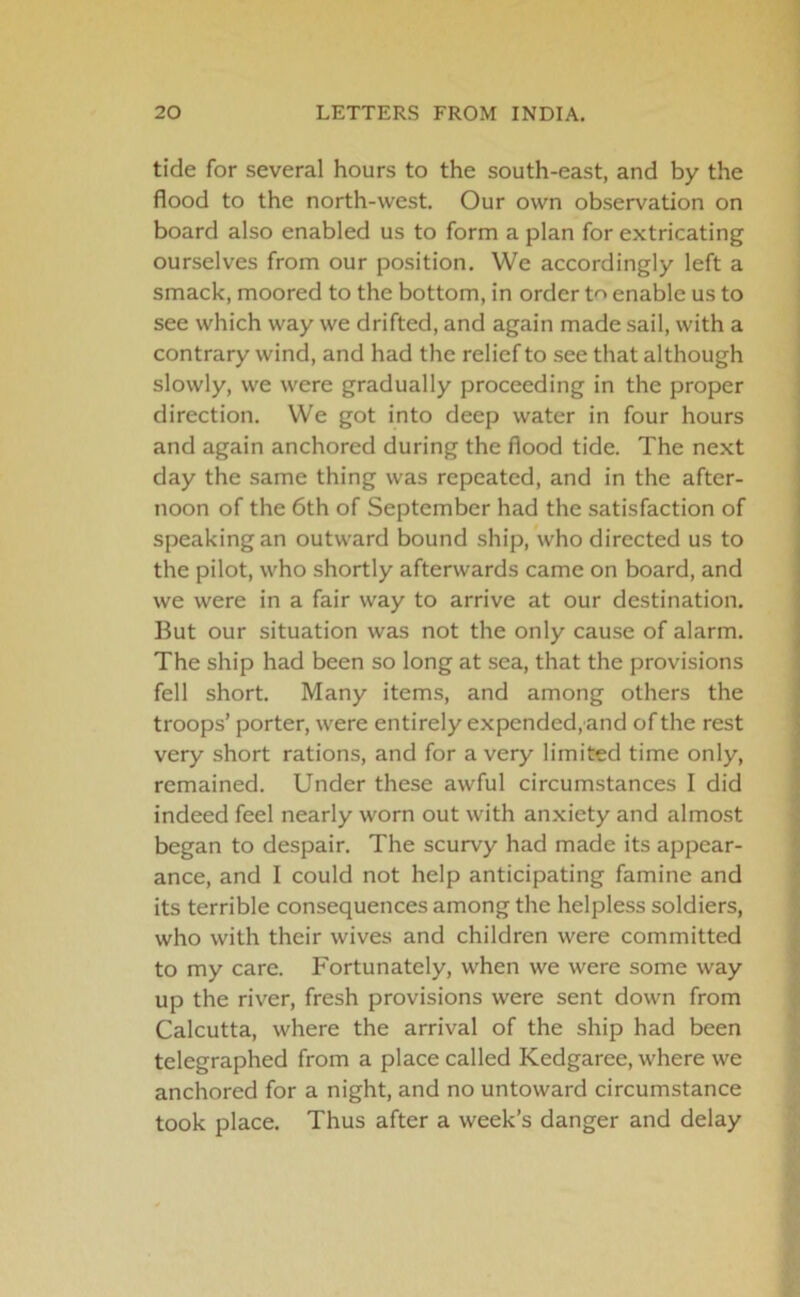 20 LETTERS FROM INDIA.

tide for several hours to the south-east, and by the flood to the north-west. Our own observation on board also enabled us to form a plan for extricating ourselves from our position. We accordingly left a smack, moored to the bottom, in order to enable us to see which way we drifted, and again made sail, with a contrary wind, and had the relief to see that although slowly, we were gradually proceeding in the proper direction. We got into deep water in four hours and again anchored during the flood tide. The next day the same thing was repeated, and in the afternoon of the 6th of September had the satisfaction of speaking an outward bound ship, who directed us to the pilot, who shortly afterwards came on board, and we were in a fair way to arrive at our destination. But our situation was not the only cause of alarm. The ship had been so long at sea, that the provisions fell short. Many items, and among others the troops' porter, were entirely expended, and of the rest very short rations, and for a very limited time only, remained. Under these awful circumstances I did indeed feel nearly worn out with anxiety and almost began to despair. The scurvy had made its appearance, and I could not help anticipating famine and its terrible consequences among the helpless soldiers, who with their wives and children were committed to my care. Fortunately, when we were some way up the river, fresh provisions were sent down from Calcutta, where the arrival of the ship had been telegraphed from a place called Kedgaree, where we anchored for a night, and no untoward circumstance took place. Thus after a week's danger and delay